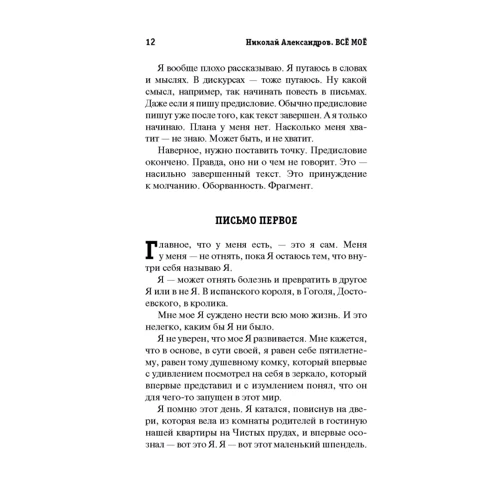 12 Николай Александров. ВСЁ МОЁ

Я вообще плохо рассказываю. Я путаюсь в словах и мыслях. В дискурсах — тоже путаюсь. Ну какой смысл, например, так начинать повесть в письмах. Даже если я пишу предисловие. Обычно предисловие пишут уже после того, как текст завершен. А я только начинаю. Плана у меня нет. Насколько меня хватит — не знаю. Может быть, и не хватит.

Наверное, нужно поставить точку. Предисловие окончено. Правда, оно ни о чем не говорит. Это — насильно завершенный текст. Это принуждение к молчанию. Оборванность. Фрагмент.

ПИСЬМО ПЕРВОЕ

Главное, что у меня есть, — это я сам. Меня у меня — не отнять, пока Я остаюсь тем, что внутри себя называю Я.

Я — может отнять болезнь и превратить в другое Я или в не Я. В испанского короля, в Гоголя, Достоевского, в кролика.

Мне мое Я суждено нести всю мою жизнь. И это нелегко, каким бы Я ни было.

Я не уверен, что мое Я развивается. Мне кажется, что в основе, в сути своей, я равен себе пятилетнему, равен тому душевному комку, который впервые с удивлением посмотрел на себя в зеркало, который впервые представил и с изумлением понял, что он для чего-то запущен в этот мир.

Я помню этот день. Я катался, повиснув на двери, которая вела из комнаты родителей в гостиную нашей квартиры на Чистых прудах, и впервые осознал — вот это Я. Я — вот этот маленький шпендель.